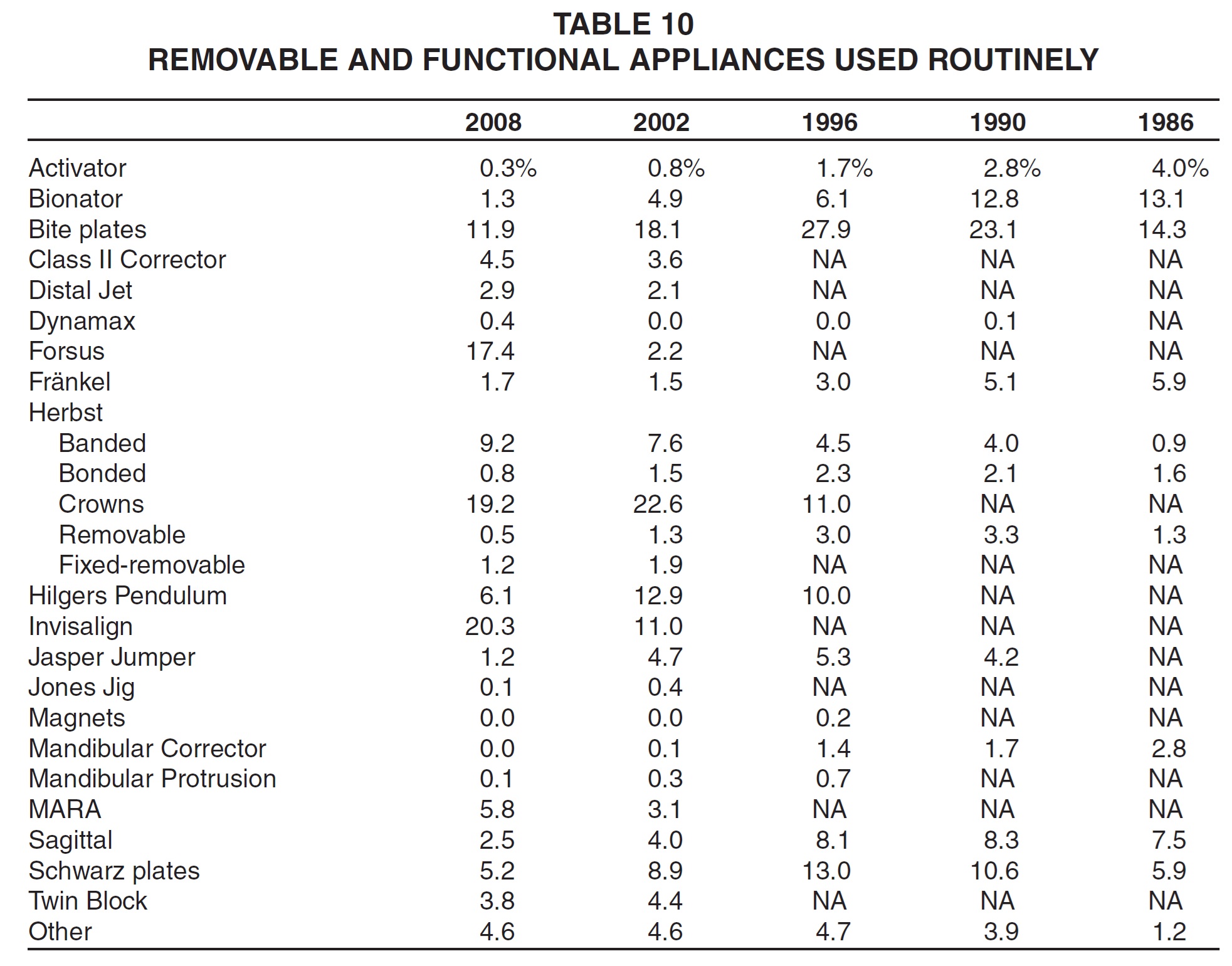 TABLE 10
REMOVABLE AND FUNCTIONAL APPLIANCES USED ROUTINELY

| | 2008 | 2002 | 1996 | 1990 | 1986 |
|---|---|---|---|---|---|
| Activator | 0.3% | 0.8% | 1.7% | 2.8% | 4.0% |
| Bionator | 1.3 | 4.9 | 6.1 | 12.8 | 13.1 |
| Bite plates | 11.9 | 18.1 | 27.9 | 23.1 | 14.3 |
| Class II Corrector | 4.5 | 3.6 | NA | NA | NA |
| Distal Jet | 2.9 | 2.1 | NA | NA | NA |
| Dynamax | 0.4 | 0.0 | 0.0 | 0.1 | NA |
| Forsus | 17.4 | 2.2 | NA | NA | NA |
| Fränkel | 1.7 | 1.5 | 3.0 | 5.1 | 5.9 |
| Herbst | | | | | |
| Banded | 9.2 | 7.6 | 4.5 | 4.0 | 0.9 |
| Bonded | 0.8 | 1.5 | 2.3 | 2.1 | 1.6 |
| Crowns | 19.2 | 22.6 | 11.0 | NA | NA |
| Removable | 0.5 | 1.3 | 3.0 | 3.3 | 1.3 |
| Fixed-removable | 1.2 | 1.9 | NA | NA | NA |
| Hilgers Pendulum | 6.1 | 12.9 | 10.0 | NA | NA |
| Invisalign | 20.3 | 11.0 | NA | NA | NA |
| Jasper Jumper | 1.2 | 4.7 | 5.3 | 4.2 | NA |
| Jones Jig | 0.1 | 0.4 | NA | NA | NA |
| Magnets | 0.0 | 0.0 | 0.2 | NA | NA |
| Mandibular Corrector | 0.0 | 0.1 | 1.4 | 1.7 | 2.8 |
| Mandibular Protrusion | 0.1 | 0.3 | 0.7 | NA | NA |
| MARA | 5.8 | 3.1 | NA | NA | NA |
| Sagittal | 2.5 | 4.0 | 8.1 | 8.3 | 7.5 |
| Schwarz plates | 5.2 | 8.9 | 13.0 | 10.6 | 5.9 |
| Twin Block | 3.8 | 4.4 | NA | NA | NA |
| Other | 4.6 | 4.6 | 4.7 | 3.9 | 1.2 |